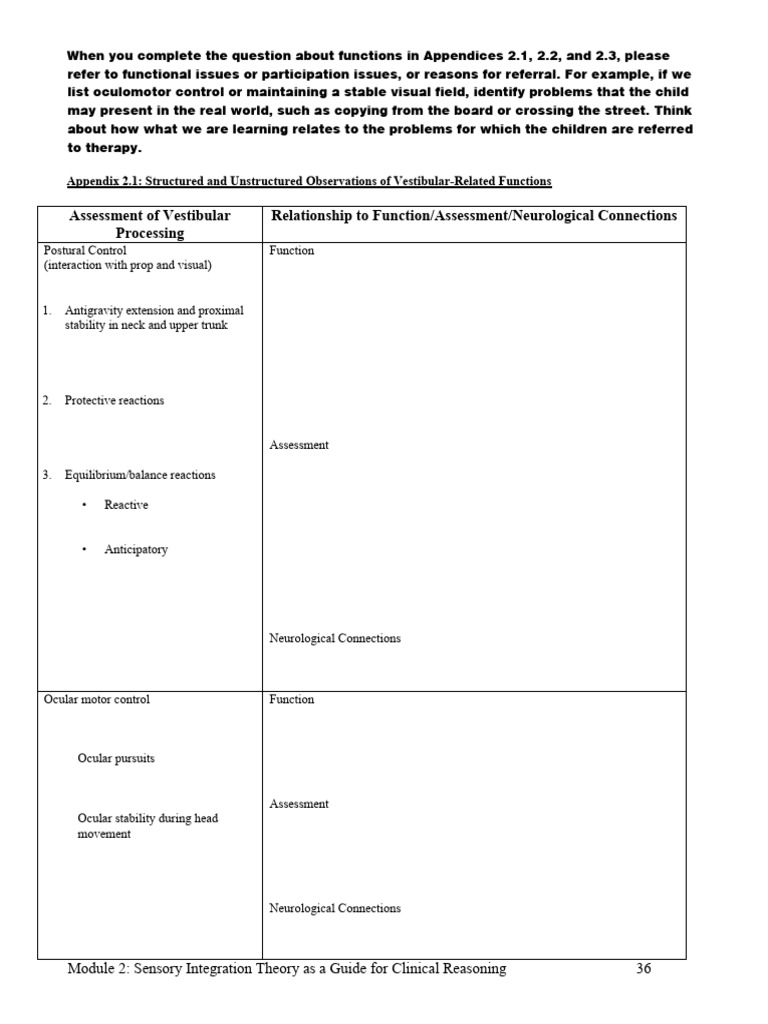 When you complete the question about functions in Appendices 2.1, 2.2, and 2.3, please refer to functional issues or participation issues, or reasons for referral. For example, if we list oculomotor control or maintaining a stable visual field, identify problems that the child may present in the real world, such as copying from the board or crossing the street. Think about how what we are learning relates to the problems for which the children are referred to therapy.

Appendix 2.1: Structured and Unstructured Observations of Vestibular-Related Functions

| Assessment of Vestibular Processing | Relationship to Function/Assessment/Neurological Connections |
|---|---|
| Postural Control (interaction with prop and visual) 1. Antigravity extension and proximal stability in neck and upper trunk 2. Protective reactions 3. Equilibrium/balance reactions • Reactive • Anticipatory | Function Assessment Neurological Connections |
| Ocular motor control Ocular pursuits Ocular stability during head movement | Function Assessment Neurological Connections |

Module 2: Sensory Integration Theory as a Guide for Clinical Reasoning 36